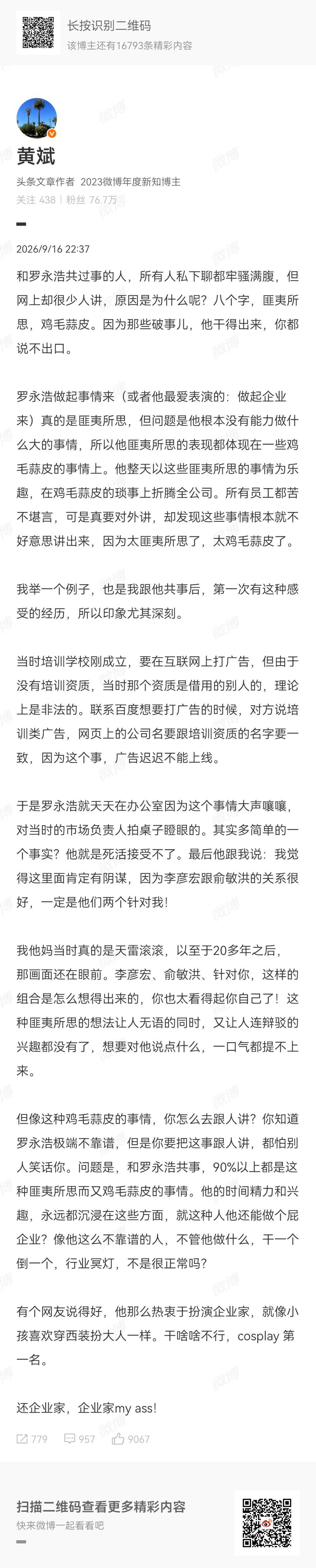 长按识别二维码
该博主还有16793条精彩内容

黄斌
头条文章作者 2023微博年度新知博主
关注 438 | 粉丝 76.7万

2026/9/16 22:37

和罗永浩共过事的人，所有人私下聊都牢骚满腹，但网上却很少人讲，原因是为什么呢？八个字，匪夷所思，鸡毛蒜皮。因为那些破事儿，他干得出来，你都说不出口。

罗永浩做起事情来（或者他最爱表演的：做起企业来）真的是匪夷所思，但问题是他根本没有能力做什么大的事情，所以他匪夷所思的表现都体现在一些鸡毛蒜皮的事情上。他整天以这些匪夷所思的事情为乐趣，在鸡毛蒜皮的琐事上折腾全公司。所有员工都苦不堪言，可是真要对外讲，却发现这些事情根本就不好意思讲出来，因为太匪夷所思了，太鸡毛蒜皮了。

我举一个例子，也是我跟他共事后，第一次有这种感受的经历，所以印象尤其深刻。

当时培训学校刚成立，要在互联网上打广告，但由于没有培训资质，当时那个资质是借用的别人的，理论上是非法的。联系百度想要打广告的时候，对方说培训类广告，网页上的公司名要跟培训资质的名字要一致，因为这个事，广告迟迟不能上线。

于是罗永浩就天天在办公室因为这个事情大声嚷嚷，对当时的市场负责人拍桌子瞪眼的。其实多简单的一个事实？他就是死活接受不了。最后他跟我说：我觉得这里面肯定有阴谋，因为李彦宏跟俞敏洪的关系很好，一定是他们两个针对我！

我他妈当时真的是天雷滚滚，以至于20多年之后，那画面还在眼前。李彦宏、俞敏洪、针对你，这样的组合是怎么想得出来的，你也太看得起你自己了！这种匪夷所思的想法让人无语的同时，又让人连辩驳的兴趣都没有了，想要对他说点什么，一口气都提不上来。

但像这种鸡毛蒜皮的事情，你怎么去跟人讲？你知道罗永浩极端不靠谱，但是你要把这事跟人讲，都怕别人笑话你。问题是，和罗永浩共事，90%以上都是这种匪夷所思而又鸡毛蒜皮的事情。他的时间精力和兴趣，永远都沉浸在这些方面，就这种人他还能做个屁企业？像他这么不靠谱的人，不管他做什么，干一个倒一个，行业冥灯，不是很正常吗？

有个网友说得好，他那么热衷于扮演企业家，就像小孩喜欢穿西装扮大人一样。干啥啥不行，cosplay 第一名。

还企业家，企业家my ass!

779 957 9067

扫描二维码查看更多精彩内容
快来微博一起看看吧